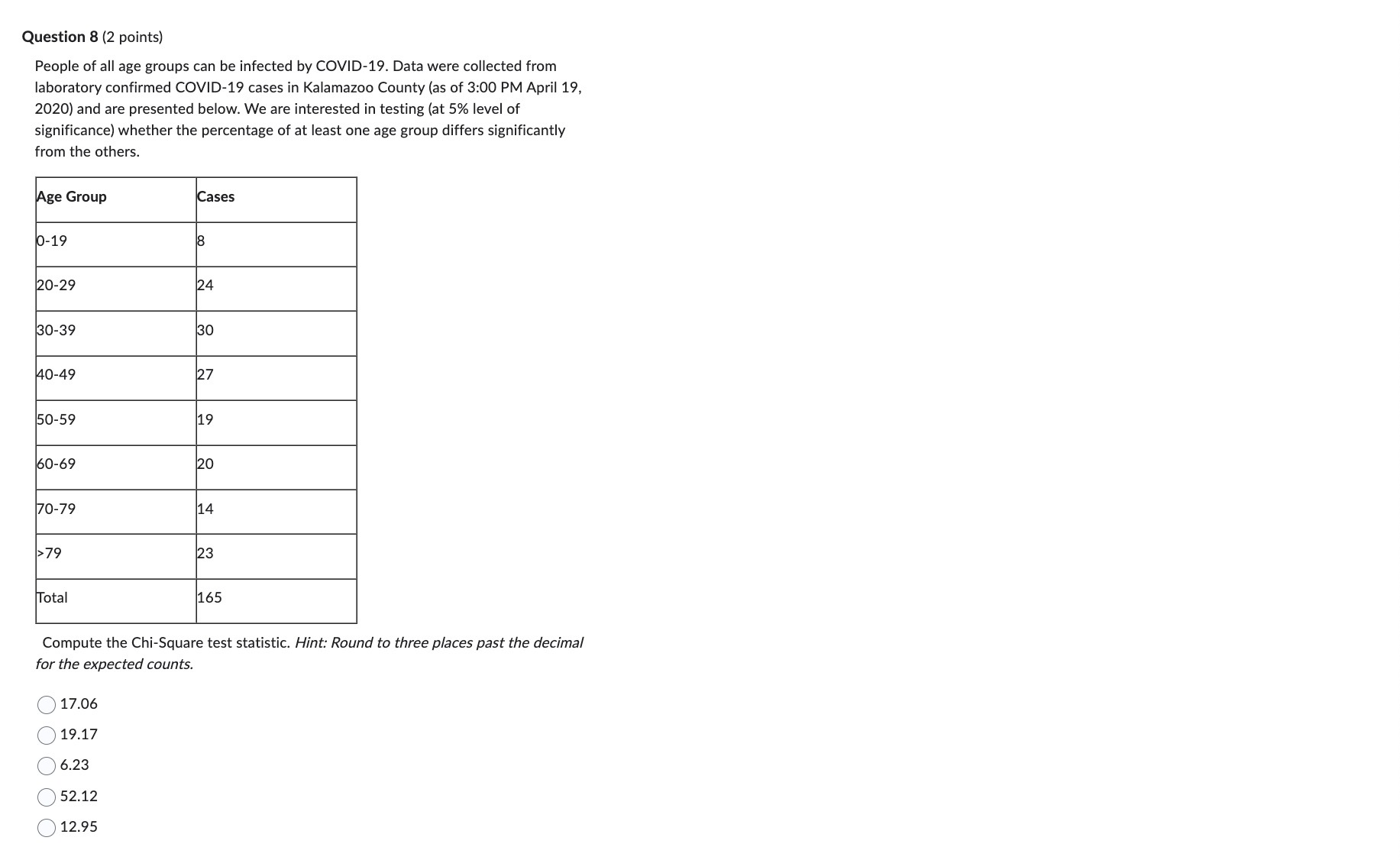 Question 8 (2 points)

People of all age groups can be infected by COVID-19. Data were collected from laboratory confirmed COVID-19 cases in Kalamazoo County (as of 3:00 PM April 19, 2020) and are presented below. We are interested in testing (at 5% level of significance) whether the percentage of at least one age group differs significantly from the others.

| Age Group | Cases |
|---|---|
| 0-19 | 8 |
| 20-29 | 24 |
| 30-39 | 30 |
| 40-49 | 27 |
| 50-59 | 19 |
| 60-69 | 20 |
| 70-79 | 14 |
| >79 | 23 |
| Total | 165 |

Compute the Chi-Square test statistic. Hint: Round to three places past the decimal for the expected counts.

17.06

19.17

6.23

52.12

12.95